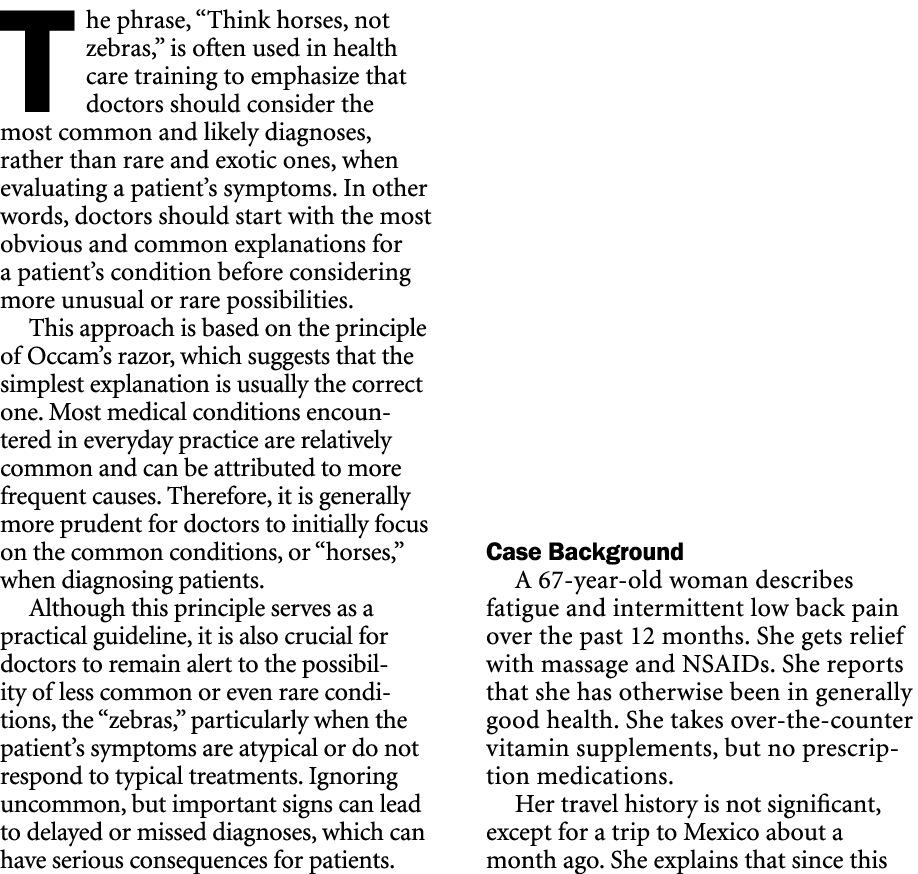 The phrase, “Think horses, not zebras,” is often used in health care training to emphasize that doctors should consider the most common and likely diagnoses, rather than rare and exotic ones, when evaluating a patient’s symptoms. In other words, doctors should start with the most obvious and common explanations for a patient’s condition before considering more unusual or rare possibilities.

This approach is based on the principle of Occam’s razor, which suggests that the simplest explanation is usually the correct one. Most medical conditions encountered in everyday practice are relatively common and can be attributed to more frequent causes. Therefore, it is generally more prudent for doctors to initially focus on the common conditions, or “horses,” when diagnosing patients.

Although this principle serves as a practical guideline, it is also crucial for doctors to remain alert to the possibility of less common or even rare conditions, the “zebras,” particularly when the patient’s symptoms are atypical or do not respond to typical treatments. Ignoring uncommon, but important signs can lead to delayed or missed diagnoses, which can have serious consequences for patients.

Case Background

A 67-year-old woman describes fatigue and intermittent low back pain over the past 12 months. She gets relief with massage and NSAIDs. She reports that she has otherwise been in generally good health. She takes over-the-counter vitamin supplements, but no prescription medications.

Her travel history is not significant, except for a trip to Mexico about a month ago. She explains that since this